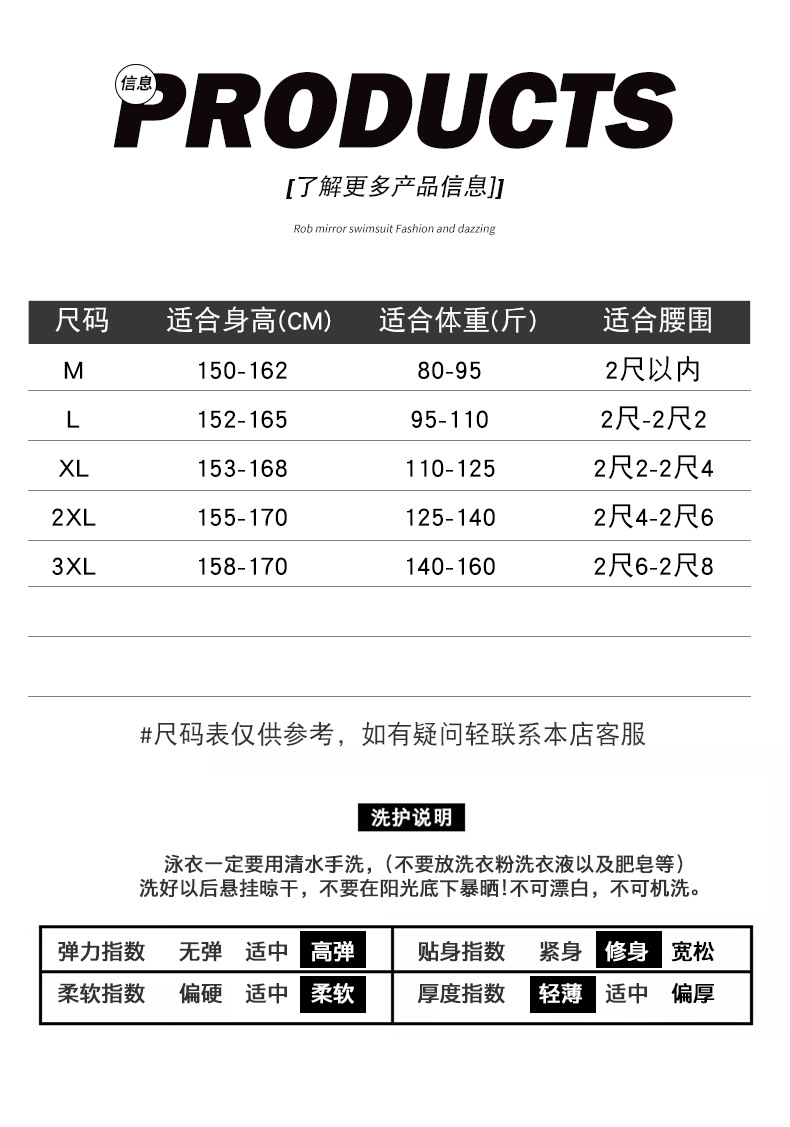 信息 PRODUCTS

[了解更多产品信息]

Rob mirror swimsuit Fashion and dazzing

| 尺码 | 适合身高(CM) | 适合体重(斤) | 适合腰围 |
|---|---|---|---|
| M | 150-162 | 80-95 | 2尺以内 |
| L | 152-165 | 95-110 | 2尺-2尺2 |
| XL | 153-168 | 110-125 | 2尺2-2尺4 |
| 2XL | 155-170 | 125-140 | 2尺4-2尺6 |
| 3XL | 158-170 | 140-160 | 2尺6-2尺8 |

#尺码表仅供参考，如有疑问轻联系本店客服

洗护说明

泳衣一定要用清水手洗，(不要放洗衣粉洗衣液以及肥皂等)
洗好以后悬挂晾干，不要在阳光底下暴晒!不可漂白，不可机洗。

弹力指数 无弹 适中 高弹
柔软指数 偏硬 适中 柔软

贴身指数 紧身 修身 宽松
厚度指数 轻薄 适中 偏厚